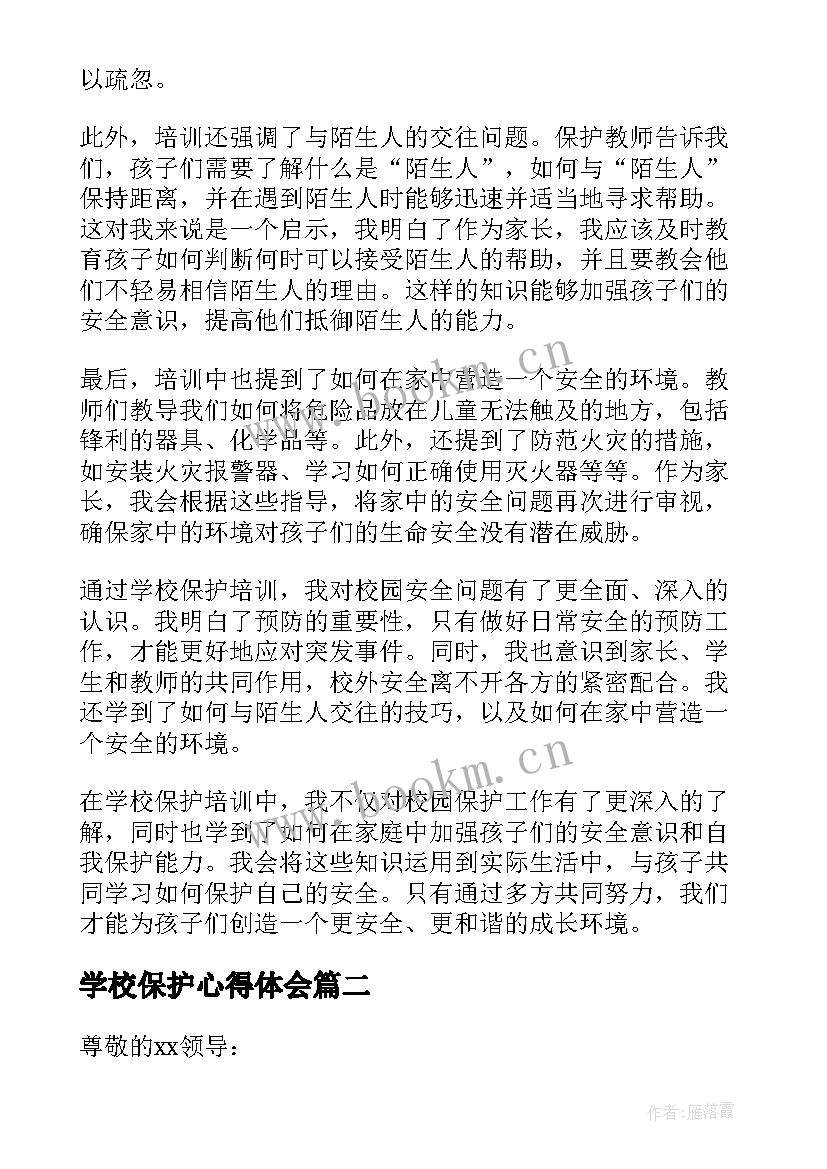 以疏忽。

此外，培训还强调了与陌生人的交往问题。保护教师告诉我们，孩子们需要了解什么是“陌生人”，如何与“陌生人”保持距离，并在遇到陌生人时能够迅速并适当地寻求帮助。这对我来说是一个启示，我明白了作为家长，我应该及时教育孩子如何判断何时可以接受陌生人的帮助，并且要教会他们不轻易相信陌生人的理由。这样的知识能够加强孩子们的安全意识，提高他们抵御陌生人的能力。

最后，培训中也提到了如何在家中营造一个安全的环境。教师们教导我们如何将危险品放在儿童无法触及的地方，包括锋利的器具、化学品等。此外，还提到了防范火灾的措施，如安装火灾报警器、学习如何正确使用灭火器等等。作为家长，我会根据这些指导，将家中的安全问题再次进行审视，确保家中的环境对孩子们的生命安全没有潜在威胁。

通过学校保护培训，我对校园安全问题有了更全面、深入的认识。我明白了预防的重要性，只有做好日常安全的预防工作，才能更好地应对突发事件。同时，我也意识到家长、学生和教师的共同作用，校外安全离不开各方的紧密配合。我还学到了如何与陌生人交往的技巧，以及如何在家中营造一个安全的环境。

在学校保护培训中，我不仅对校园保护工作有了更深入的了解，同时也学到了如何在家庭中加强孩子们的安全意识和自我保护能力。我会将这些知识运用到实际生活中，与孩子共同学习如何保护自己的安全。只有通过多方共同努力，我们才能为孩子们创造一个更安全、更和谐的成长环境。

学校保护心得体会篇二

尊敬的xx领导：

www.bookm.cn
www.bookm.cn
作者：雁落霞